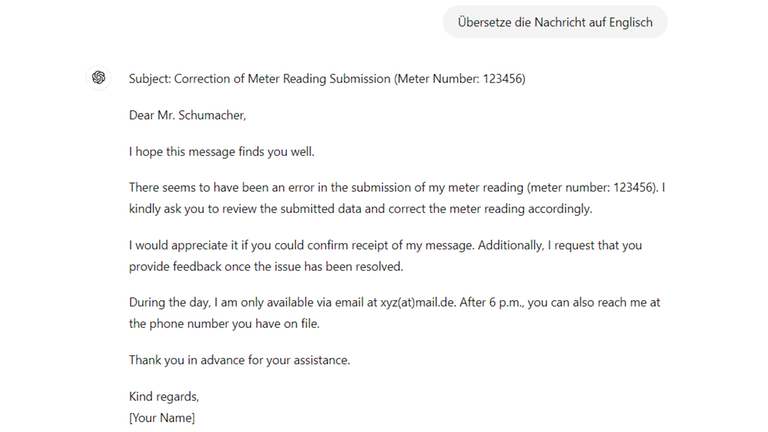 Übersetze die Nachricht auf Englisch

Subject: Correction of Meter Reading Submission (Meter Number: 123456)

Dear Mr. Schumacher,

I hope this message finds you well.

There seems to have been an error in the submission of my meter reading (meter number: 123456). I kindly ask you to review the submitted data and correct the meter reading accordingly.

I would appreciate it if you could confirm receipt of my message. Additionally, I request that you provide feedback once the issue has been resolved.

During the day, I am only available via email at xyz(at)mail.de. After 6 p.m., you can also reach me at the phone number you have on file.

Thank you in advance for your assistance.

Kind regards,
[Your Name]